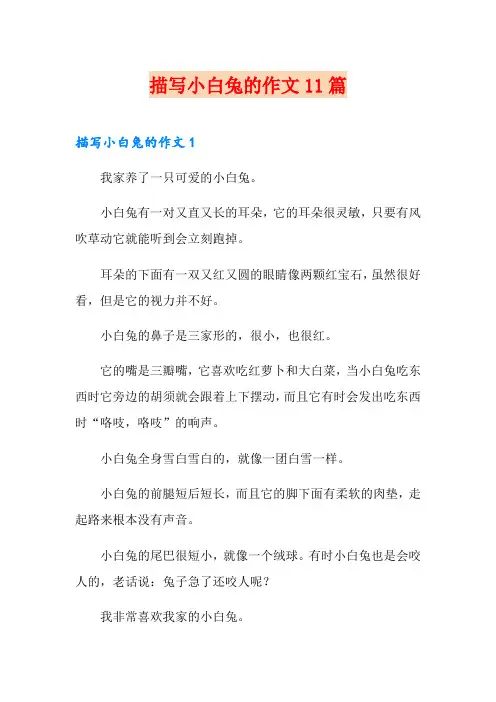 描写小白兔的作文11篇

描写小白兔的作文1

我家养了一只可爱的小白兔。

小白兔有一对又直又长的耳朵，它的耳朵很灵敏，只要有风吹草动它就能听到会立刻跑掉。

耳朵的下面有一双又红又圆的眼睛像两颗红宝石，虽然很好看，但是它的视力并不好。

小白兔的鼻子是三家形的，很小，也很红。

它的嘴是三瓣嘴，它喜欢吃红萝卜和大白菜，当小白兔吃东西时它旁边的胡须就会跟着上下摆动，而且它有时会发出吃东西时“咯吱，咯吱”的响声。

小白兔全身雪白雪白的，就像一团白雪一样。

小白兔的前腿短后短长，而且它的脚下面有柔软的肉垫，走起路来根本没有声音。

小白兔的尾巴很短小，就像一个绒球。有时小白兔也是会咬人的，老话说：兔子急了还咬人呢？

我非常喜欢我家的小白兔。